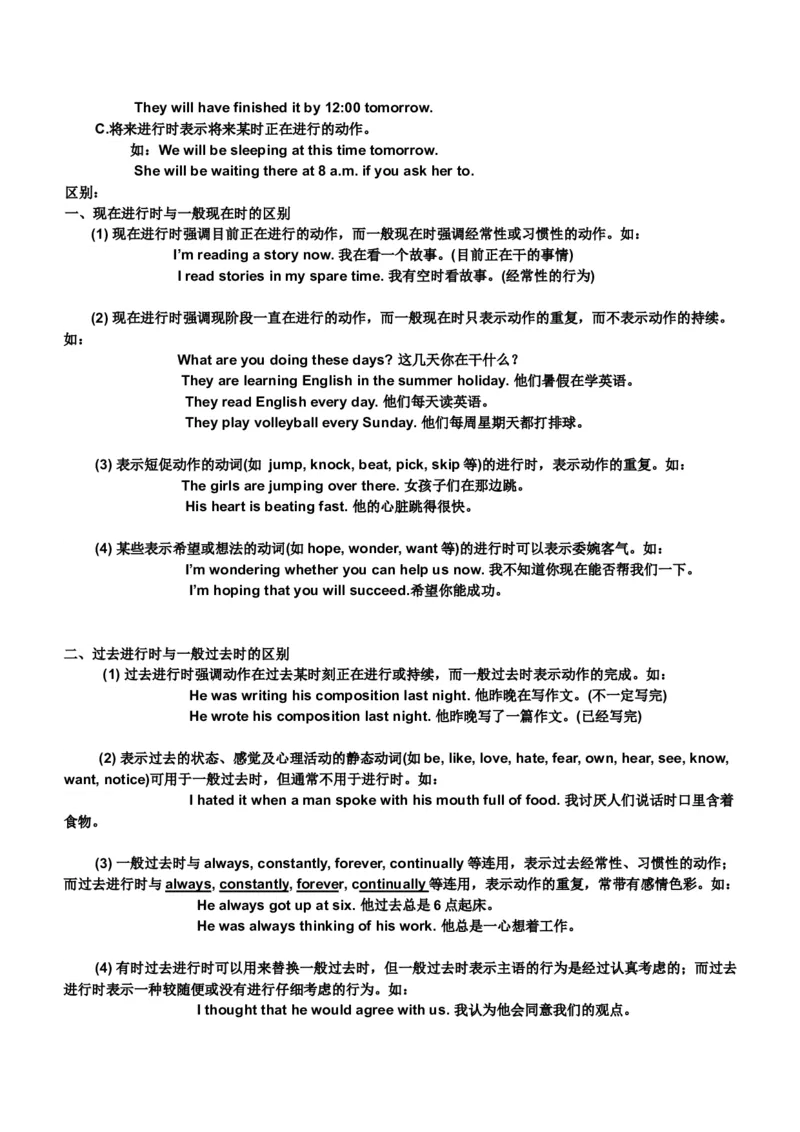 They will have finished it by 12:00 tomorrow.

C.将来进行时表示将来某时正在进行的动作。

如：We will be sleeping at this time tomorrow.

She will be waiting there at 8 a.m. if you ask her to.

区别：

一、现在进行时与一般现在时的区别

(1) 现在进行时强调目前正在进行的动作，而一般现在时强调经常性或习惯性的动作。如：

I'm reading a story now. 我在看一个故事。(目前正在干的事情)

I read stories in my spare time. 我有空时看故事。(经常性的行为)

(2) 现在进行时强调现阶段一直在进行的动作，而一般现在时只表示动作的重复，而不表示动作的持续。如：

What are you doing these days? 这几天你在干什么？

They are learning English in the summer holiday. 他们暑假在学英语。

They read English every day. 他们每天读英语。

They play volleyball every Sunday. 他们每周星期天都打排球。

(3) 表示短促动作的动词(如 jump, knock, beat, pick, skip 等)的进行时，表示动作的重复。如：

The girls are jumping over there. 女孩子们在那边跳。

His heart is beating fast. 他的心脏跳得很快。

(4) 某些表示希望或想法的动词(如 hope, wonder, want 等)的进行时可以表示委婉客气。如：

I'm wondering whether you can help us now. 我不知道你现在能否帮我们一下。

I'm hoping that you will succeed.希望你能成功。

二、过去进行时与一般过去时的区别

(1) 过去进行时强调动作在过去某时刻正在进行或持续，而一般过去时表示动作的完成。如：

He was writing his composition last night. 他昨晚在写作文。(不一定写完)

He wrote his composition last night. 他昨晚写了一篇作文。(已经写完)

(2) 表示过去的状态、感觉及心理活动的静态动词(如 be, like, love, hate, fear, own, hear, see, know, want, notice)可用于一般过去时，但通常不用于进行时。如：

I hated it when a man spoke with his mouth full of food. 我讨厌人们说话时口里含着食物。

(3) 一般过去时与 always, constantly, forever, continually 等连用，表示过去经常性、习惯性的动作；而过去进行时与 always, constantly, forever, continually 等连用，表示动作的重复，常带有感情色彩。如：

He always got up at six. 他过去总是 6 点起床。

He was always thinking of his work. 他总是一心想着工作。

(4) 有时过去进行时可以用来替换一般过去时，但一般过去时表示主语的行为是经过认真考虑的；而过去进行时表示一种较随便或没有进行仔细考虑的行为。如：

I thought that he would agree with us. 我认为他会同意我们的观点。